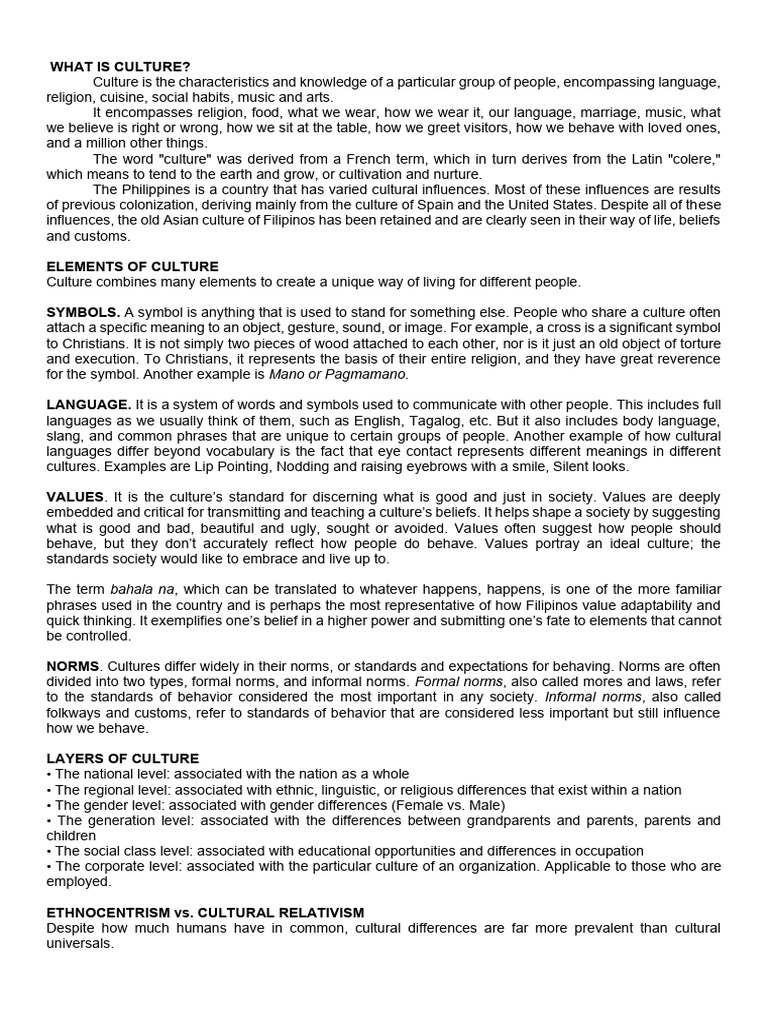 WHAT IS CULTURE?

Culture is the characteristics and knowledge of a particular group of people, encompassing language, religion, cuisine, social habits, music and arts.

It encompasses religion, food, what we wear, how we wear it, our language, marriage, music, what we believe is right or wrong, how we sit at the table, how we greet visitors, how we behave with loved ones, and a million other things.

The word "culture" was derived from a French term, which in turn derives from the Latin "colere," which means to tend to the earth and grow, or cultivation and nurture.

The Philippines is a country that has varied cultural influences. Most of these influences are results of previous colonization, deriving mainly from the culture of Spain and the United States. Despite all of these influences, the old Asian culture of Filipinos has been retained and are clearly seen in their way of life, beliefs and customs.

ELEMENTS OF CULTURE
Culture combines many elements to create a unique way of living for different people.

SYMBOLS. A symbol is anything that is used to stand for something else. People who share a culture often attach a specific meaning to an object, gesture, sound, or image. For example, a cross is a significant symbol to Christians. It is not simply two pieces of wood attached to each other, nor is it just an old object of torture and execution. To Christians, it represents the basis of their entire religion, and they have great reverence for the symbol. Another example is Mano or Pagmamano.

LANGUAGE. It is a system of words and symbols used to communicate with other people. This includes full languages as we usually think of them, such as English, Tagalog, etc. But it also includes body language, slang, and common phrases that are unique to certain groups of people. Another example of how cultural languages differ beyond vocabulary is the fact that eye contact represents different meanings in different cultures. Examples are Lip Pointing, Nodding and raising eyebrows with a smile, Silent looks.

VALUES. It is the culture's standard for discerning what is good and just in society. Values are deeply embedded and critical for transmitting and teaching a culture's beliefs. It helps shape a society by suggesting what is good and bad, beautiful and ugly, sought or avoided. Values often suggest how people should behave, but they don't accurately reflect how people do behave. Values portray an ideal culture; the standards society would like to embrace and live up to.

The term bahala na, which can be translated to whatever happens, happens, is one of the more familiar phrases used in the country and is perhaps the most representative of how Filipinos value adaptability and quick thinking. It exemplifies one's belief in a higher power and submitting one's fate to elements that cannot be controlled.

NORMS. Cultures differ widely in their norms, or standards and expectations for behaving. Norms are often divided into two types, formal norms, and informal norms. Formal norms, also called mores and laws, refer to the standards of behavior considered the most important in any society. Informal norms, also called folkways and customs, refer to standards of behavior that are considered less important but still influence how we behave.

LAYERS OF CULTURE
• The national level: associated with the nation as a whole
• The regional level: associated with ethnic, linguistic, or religious differences that exist within a nation
• The gender level: associated with gender differences (Female vs. Male)
• The generation level: associated with the differences between grandparents and parents, parents and children
• The social class level: associated with educational opportunities and differences in occupation
• The corporate level: associated with the particular culture of an organization. Applicable to those who are employed.

ETHNOCENTRISM vs. CULTURAL RELATIVISM
Despite how much humans have in common, cultural differences are far more prevalent than cultural universals.